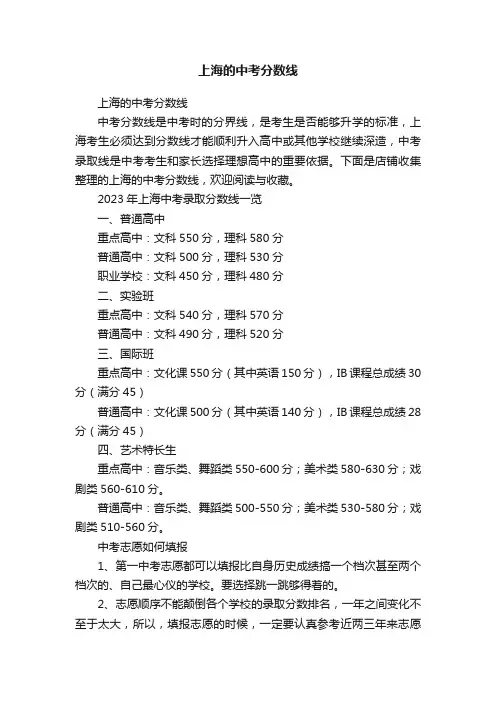 上海的中考分数线

上海的中考分数线

中考分数线是中考时的分界线，是考生是否能够升学的标准，上海考生必须达到分数线才能顺利升入高中或其他学校继续深造，中考录取线是中考考生和家长选择理想高中的重要依据。下面是店铺收集整理的上海的中考分数线，欢迎阅读与收藏。

2023 年上海中考录取分数线一览

一、普通高中

重点高中：文科 550 分，理科 580 分

普通高中：文科 500 分，理科 530 分

职业学校：文科 450 分，理科 480 分

二、实验班

重点高中：文科 540 分，理科 570 分

普通高中：文科 490 分，理科 520 分

三、国际班

重点高中：文化课 550 分（其中英语 150 分），IB 课程总成绩 30 分（满分 45）

普通高中：文化课 500 分（其中英语 140 分），IB 课程总成绩 28 分（满分 45）

四、艺术特长生

重点高中：音乐类、舞蹈类 550-600 分；美术类 580-630 分；戏剧类 560-610 分。

普通高中：音乐类、舞蹈类 500-550 分；美术类 530-580 分；戏剧类 510-560 分。

中考志愿如何填报

1、第一中考志愿都可以填报比自身历史成绩搞一个档次甚至两个档次的、自己最心仪的学校。要选择跳一跳够得着的。

2、志愿顺序不能颠倒各个学校的录取分数排名，一年之间变化不至于太大，所以，填报志愿的时候，一定要认真参考近两三年来志愿